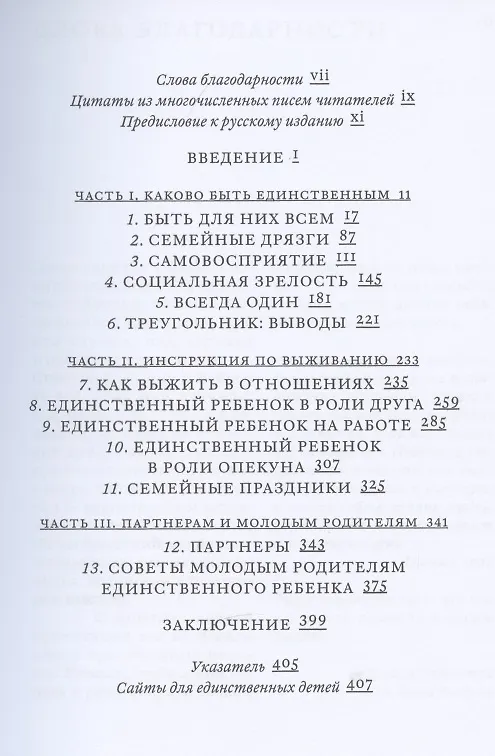 Слова благодарности vii
Цитаты из многочисленных писем читателей ix
Предисловие к русскому изданию xi

ВВЕДЕНИЕ 1

ЧАСТЬ I. КАКОВО БЫТЬ ЕДИНСТВЕННЫМ 11
1. БЫТЬ ДЛЯ НИХ ВСЕМ 17
2. СЕМЕЙНЫЕ ДРЯЗГИ 87
3. САМОВОСПРИЯТИЕ 111
4. СОЦИАЛЬНАЯ ЗРЕЛОСТЬ 145
5. ВСЕГДА ОДИН 181
6. ТРЕУГОЛЬНИК: ВЫВОДЫ 221

ЧАСТЬ II. ИНСТРУКЦИЯ ПО ВЫЖИВАНИЮ 233
7. КАК ВЫЖИТЬ В ОТНОШЕНИЯХ 235
8. ЕДИНСТВЕННЫЙ РЕБЕНОК В РОЛИ ДРУГА 259
9. ЕДИНСТВЕННЫЙ РЕБЕНОК НА РАБОТЕ 285
10. ЕДИНСТВЕННЫЙ РЕБЕНОК В РОЛИ ОПЕКУНА 307
11. СЕМЕЙНЫЕ ПРАЗДНИКИ 325

ЧАСТЬ III. ПАРТНЕРАМ И МОЛОДЫМ РОДИТЕЛЯМ 341
12. ПАРТНЕРЫ 343
13. СОВЕТЫ МОЛОДЫМ РОДИТЕЛЯМ ЕДИНСТВЕННОГО РЕБЕНКА 375

ЗАКЛЮЧЕНИЕ 399

Указатель 405
Сайты для единственных детей 407